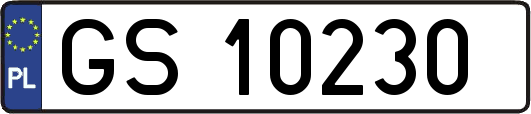 PL
GS 10230